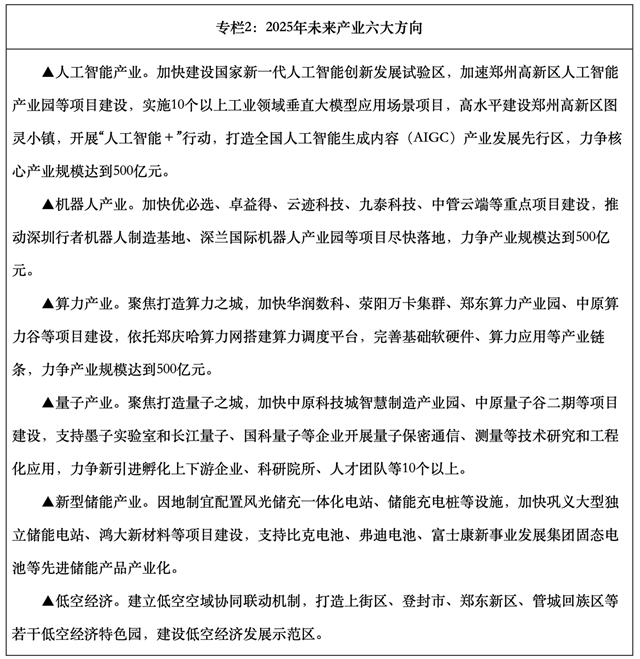 专栏2：2025年未来产业六大方向

▲人工智能产业。加快建设国家新一代人工智能创新发展试验区，加速郑州高新区人工智能产业园等项目建设，实施10个以上工业领域垂直大模型应用场景项目，高水平建设郑州高新区图灵小镇，开展“人工智能＋”行动，打造全国人工智能生成内容（AIGC）产业发展先行区，力争核心产业规模达到500亿元。

▲机器人产业。加快优必选、卓益得、云迹科技、九泰科技、中管云端等重点项目建设，推动深圳行者机器人制造基地、深兰国际机器人产业园等项目尽快落地，力争产业规模达到500亿元。

▲算力产业。聚焦打造算力之城，加快华润数科、荥阳万卡集群、郑东算力产业园、中原算力谷等项目建设，依托郑庆哈算力网搭建算力调度平台，完善基础软硬件、算力应用等产业链条，力争产业规模达到500亿元。

▲量子产业。聚焦打造量子之城，加快中原科技城智慧制造产业园、中原量子谷二期等项目建设，支持墨子实验室和长江量子、国科量子等企业开展量子保密通信、测量等技术研究和工程化应用，力争新引进孵化上下游企业、科研院所、人才团队等10个以上。

▲新型储能产业。因地制宜配置风光储充一体化电站、储能充电桩等设施，加快巩义大型独立储能电站、鸿大新材料等项目建设，支持比克电池、弗迪电池、富士康新事业发展集团固态电池等先进储能产品产业化。

▲低空经济。建立低空空域协同联动机制，打造上街区、登封市、郑东新区、管城回族区等若干低空经济特色园，建设低空经济发展示范区。